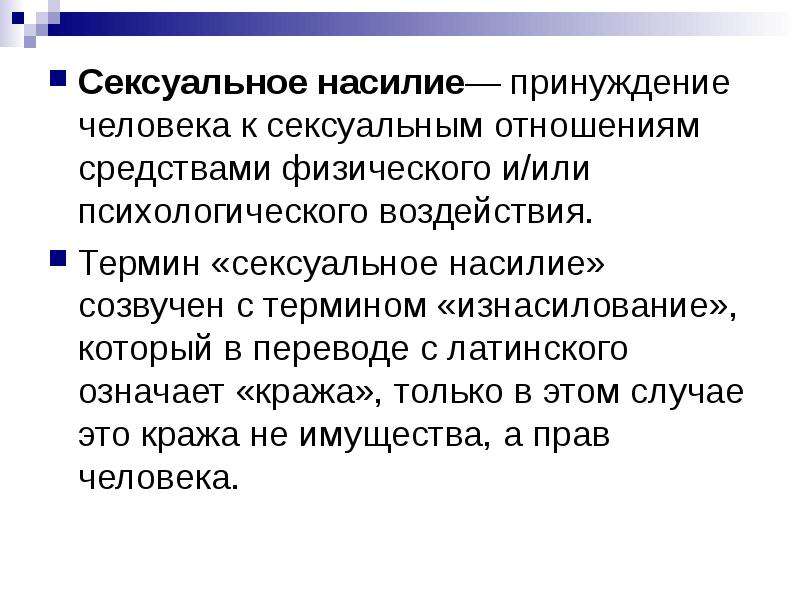 Сексуальное насилие— принуждение человека к сексуальным отношениям средствами физического и/или психологического воздействия.

Термин «сексуальное насилие» созвучен с термином «изнасилование», который в переводе с латинского означает «кража», только в этом случае это кража не имущества, а прав человека.